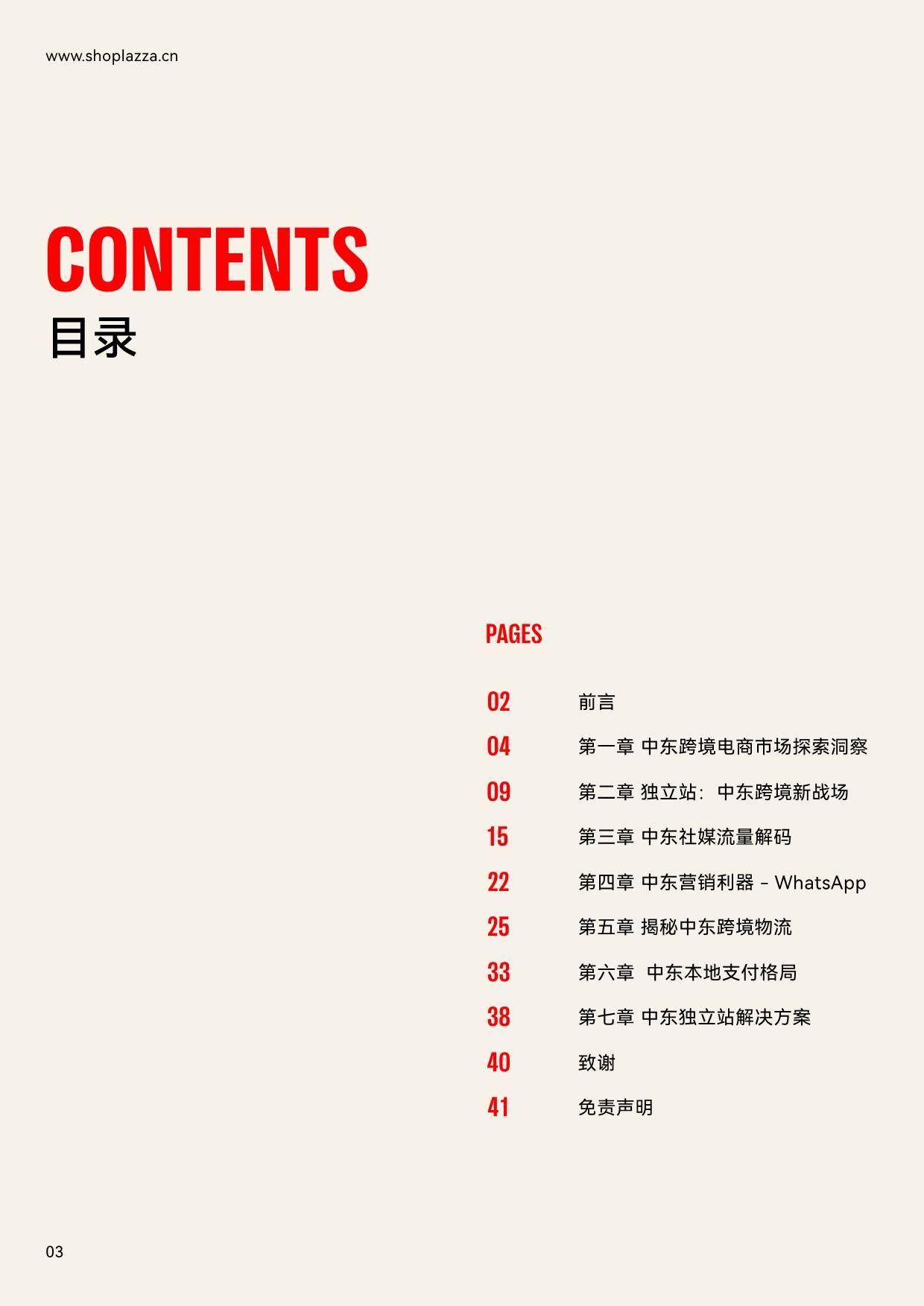 www.shoplazza.cn

CONTENTS
目录

PAGES

02 前言
04 第一章 中东跨境电商市场探索洞察
09 第二章 独立站：中东跨境新战场
15 第三章 中东社媒流量解码
22 第四章 中东营销利器 - WhatsApp
25 第五章 揭秘中东跨境物流
33 第六章 中东本地支付格局
38 第七章 中东独立站解决方案
40 致谢
41 免责声明

03